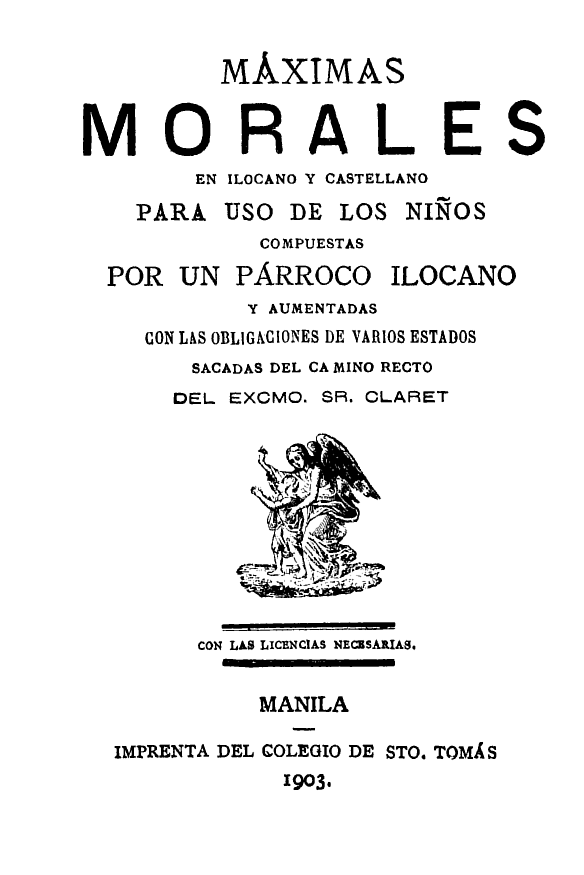 MÁXIMAS

MORALES

EN ILOCANO Y CASTELLANO

PARA USO DE LOS NIÑOS

COMPUESTAS

POR UN PÁRROCO ILOCANO

Y AUMENTADAS

CON LAS OBLIGACIONES DE VARIOS ESTADOS

SACADAS DEL CA MINO RECTO

DEL EXCMO. SR. CLARET

CON LAS LICENCIAS NECESARIAS.

MANILA

IMPRENTA DEL COLEGIO DE STO. TOMÁS

1903.